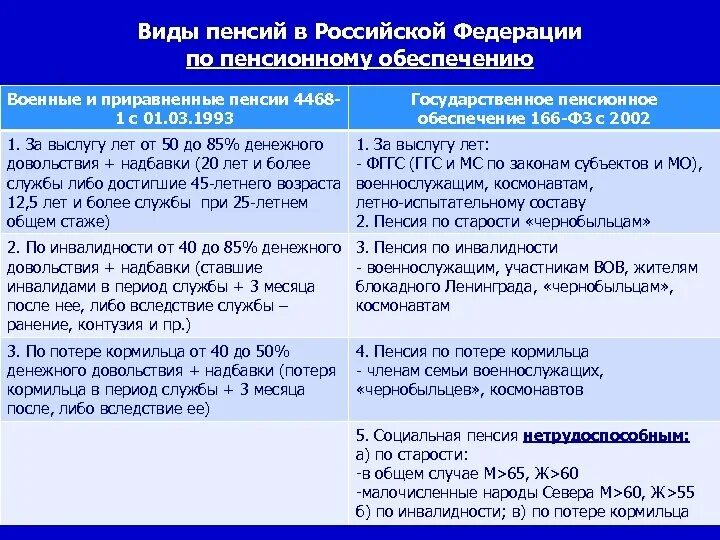 Виды пенсий в Российской Федерации
по пенсионному обеспечению

| Военные и приравненные пенсии 4468-1 с 01.03.1993 | Государственное пенсионное обеспечение 166-ФЗ с 2002 |
|---|---|
| 1. За выслугу лет от 50 до 85% денежного довольствия + надбавки (20 лет и более службы либо достигшие 45-летнего возраста 12,5 лет и более службы при 25-летнем общем стаже) | 1. За выслугу лет: - ФГГС (ГГС и МС по законам субъектов и МО), военнослужащим, космонавтам, летно-испытательному составу 2. Пенсия по старости «чернобыльцам» |
| 2. По инвалидности от 40 до 85% денежного довольствия + надбавки (ставшие инвалидами в период службы + 3 месяца после нее, либо вследствие службы – ранение, контузия и пр.) | 3. Пенсия по инвалидности - военнослужащим, участникам ВОВ, жителям блокадного Ленинграда, «чернобыльцам», космонавтам |
| 3. По потере кормильца от 40 до 50% денежного довольствия + надбавки (потеря кормильца в период службы + 3 месяца после, либо вследствие ее) | 4. Пенсия по потере кормильца - членам семьи военнослужащих, «чернобыльцев», космонавтов |
| | 5. Социальная пенсия нетрудоспособным: а) по старости: -в общем случае М>65, Ж>60 -малочисленные народы Севера М>60, Ж>55 б) по инвалидности; в) по потере кормильца |